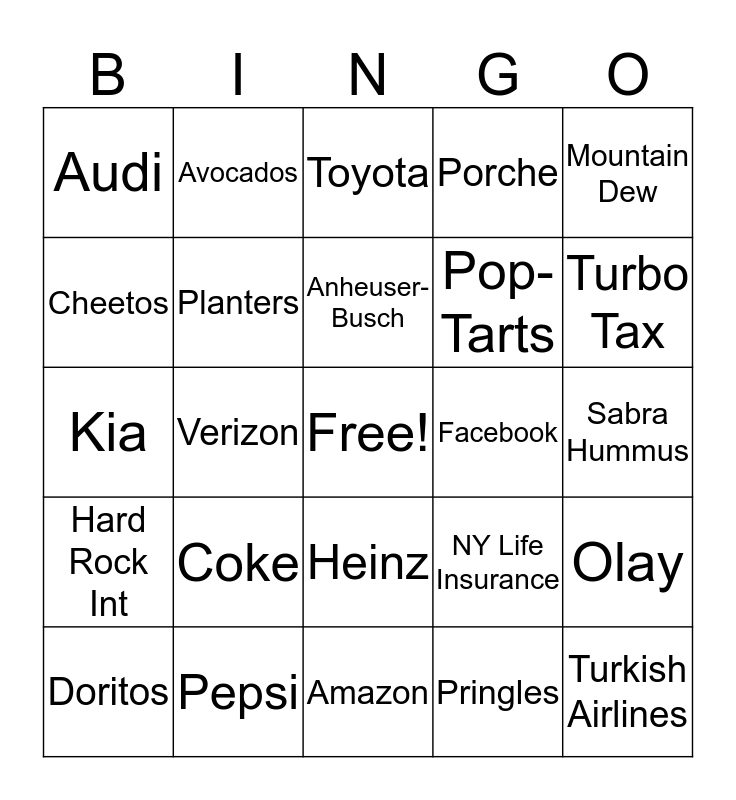 | B | I | N | G | O |
|---|---|---|---|---|
| Audi | Avocados | Toyota | Porche | Mountain Dew |
| Cheetos | Planters | Anheuser-Busch | Pop-Tarts | Turbo Tax |
| Kia | Verizon | Free! | Facebook | Sabra Hummus |
| Hard Rock Int | Coke | Heinz | NY Life Insurance | Olay |
| Doritos | Pepsi | Amazon | Pringles | Turkish Airlines |